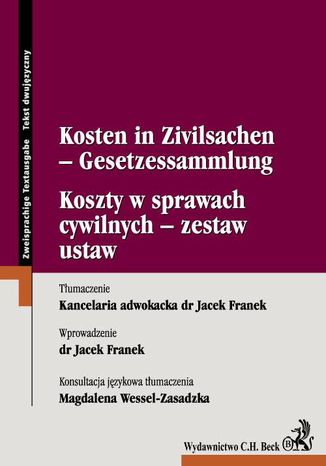 Zweisprachige Textausgabe Tekst dwujęzyczny

Kosten in Zivilsachen – Gesetzessammlung

Koszty w sprawach cywilnych – zestaw ustaw

Tłumaczenie
Kancelaria adwokacka dr Jacek Franek

Wprowadzenie
dr Jacek Franek

Konsultacja językowa tłumaczenia
Magdalena Wessel-Zasadzka

Wydawnictwo C.H. Beck